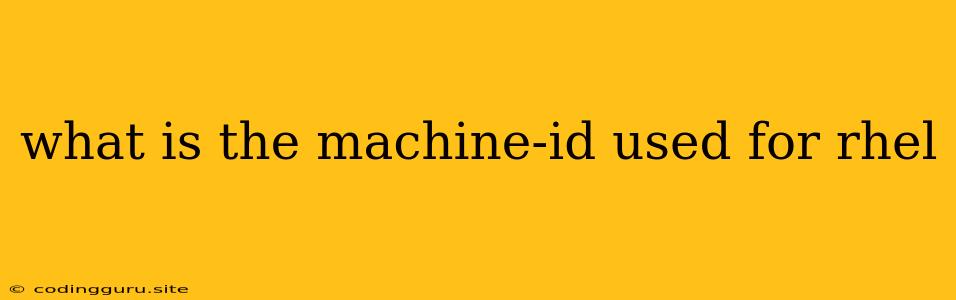 what is the machine-id used for rhel

© codingguru.site